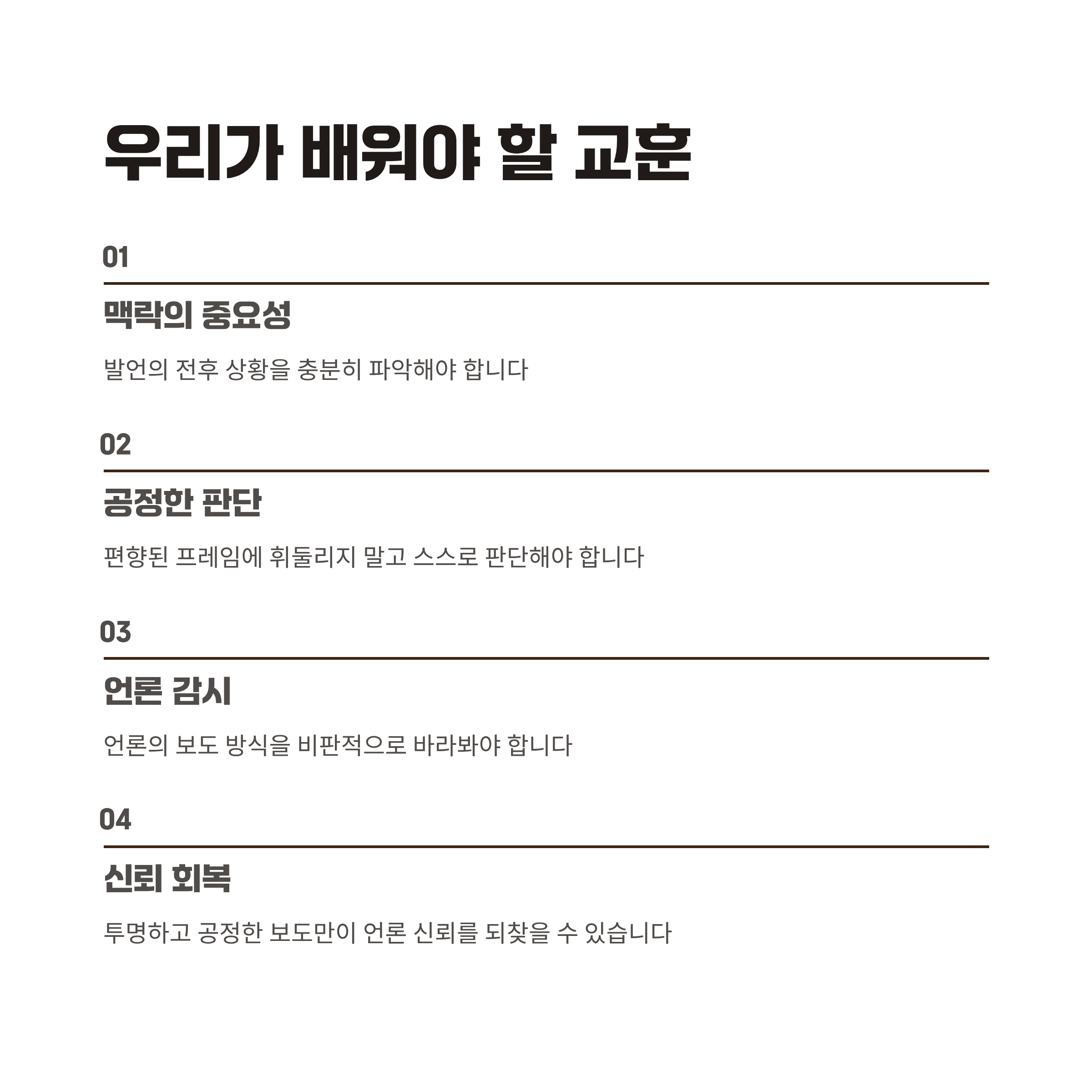 우리가 배워야 할 교훈

01

맥락의 중요성

발언의 전후 상황을 충분히 파악해야 합니다

02

공정한 판단

편향된 프레임에 휘둘리지 말고 스스로 판단해야 합니다

03

언론 감시

언론의 보도 방식을 비판적으로 바라봐야 합니다

04

신뢰 회복

투명하고 공정한 보도만이 언론 신뢰를 되찾을 수 있습니다